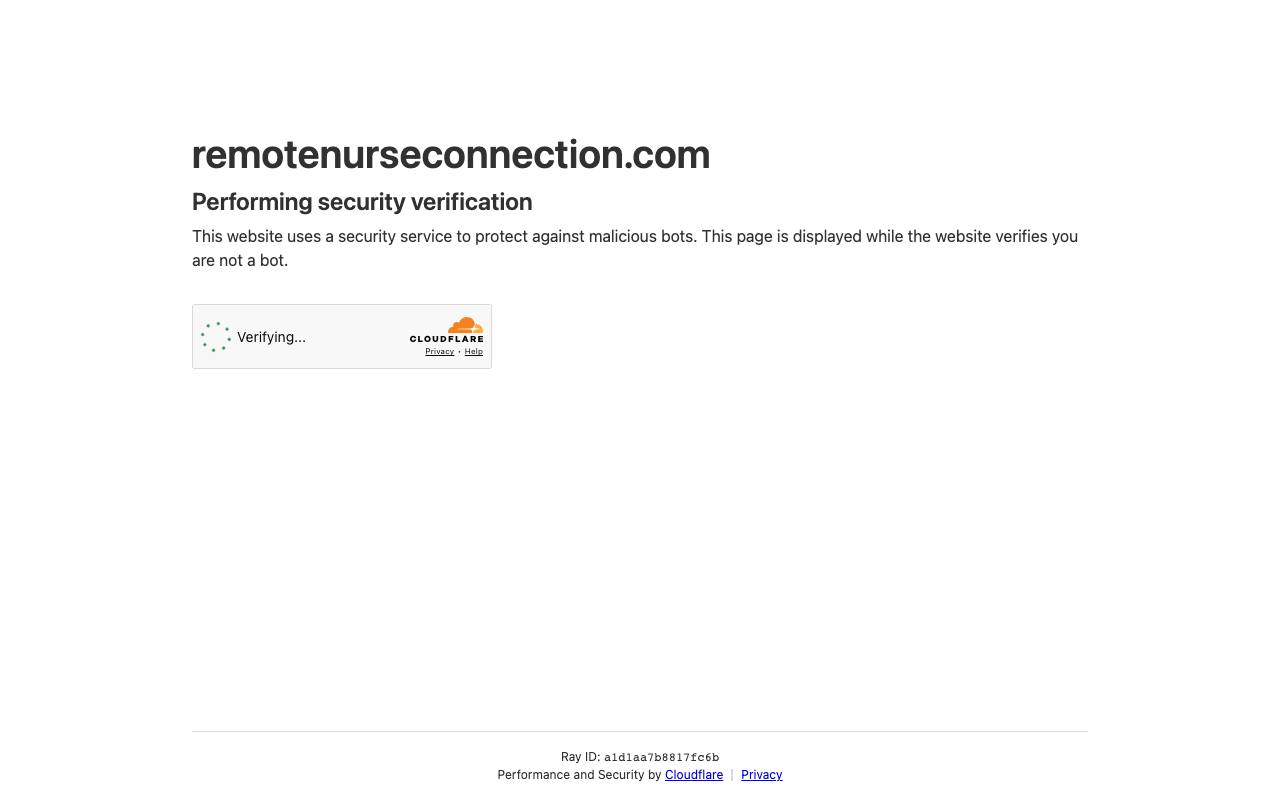 remotenurseconnection.com

Performing security verification

This website uses a security service to protect against malicious bots. This page is displayed while the website verifies you are not a bot.

Verifying...

CLOUDFLARE
Privacy • Help

Ray ID: a1d1aa7b8817fc6b
Performance and Security by Cloudflare | Privacy